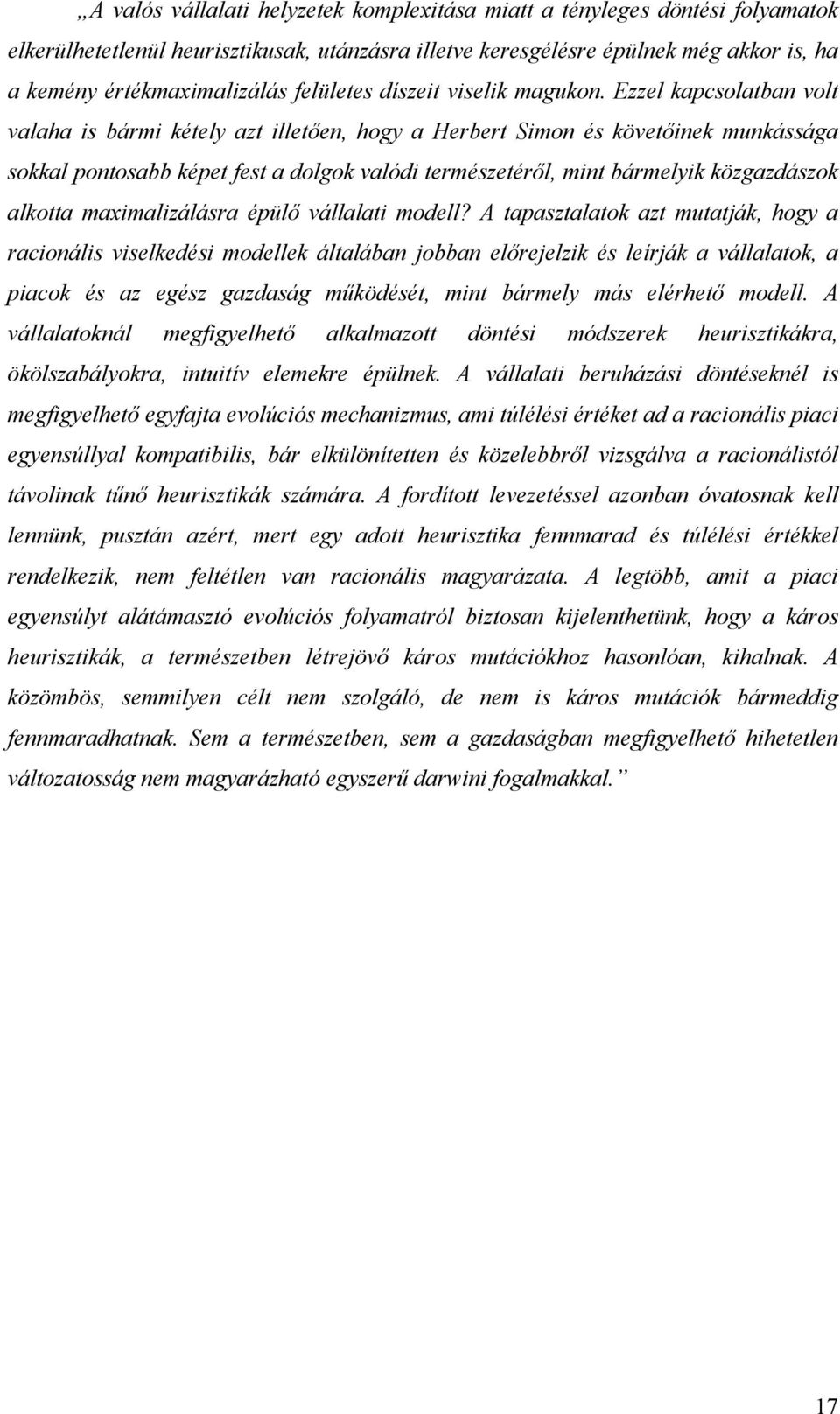 „A valós vállalati helyzetek komplexitása miatt a tényleges döntési folyamatok elkerülhetetlenül heurisztikusak, utánzásra illetve keresgélésre épülnek még akkor is, ha a kemény értékmaximalizálás felületes díszeit viselik magukon. Ezzel kapcsolatban volt valaha is bármi kétely azt illetően, hogy a Herbert Simon és követőinek munkássága sokkal pontosabb képet fest a dolgok valódi természetéről, mint bármelyik közgazdászok alkotta maximalizálásra épülő vállalati modell? A tapasztalatok azt mutatják, hogy a racionális viselkedési modellek általában jobban előrejelzik és leírják a vállalatok, a piacok és az egész gazdaság működését, mint bármely más elérhető modell. A vállalatoknál megfigyelhető alkalmazott döntési módszerek heurisztikákra, ökölszabályokra, intuitív elemekre épülnek. A vállalati beruházási döntéseknél is megfigyelhető egyfajta evolúciós mechanizmus, ami túlélési értéket ad a racionális piaci egyensúllyal kompatibilis, bár elkülönítetten és közelebbről vizsgálva a racionálistól távolinak tűnő heurisztikák számára. A fordított levezetéssel azonban óvatosnak kell lennünk, pusztán azért, mert egy adott heurisztika fennmarad és túlélési értékkel rendelkezik, nem feltétlen van racionális magyarázata. A legtöbb, amit a piaci egyensúlyt alátámasztó evolúciós folyamatról biztosan kijelenthetünk, hogy a káros heurisztikák, a természetben létrejövő káros mutációkhoz hasonlóan, kihalnak. A közömbös, semmilyen célt nem szolgáló, de nem is káros mutációk bármeddig fennmaradhatnak. Sem a természetben, sem a gazdaságban megfigyelhető hihetetlen változatosság nem magyarázható egyszerű darwini fogalmakkal.”

17